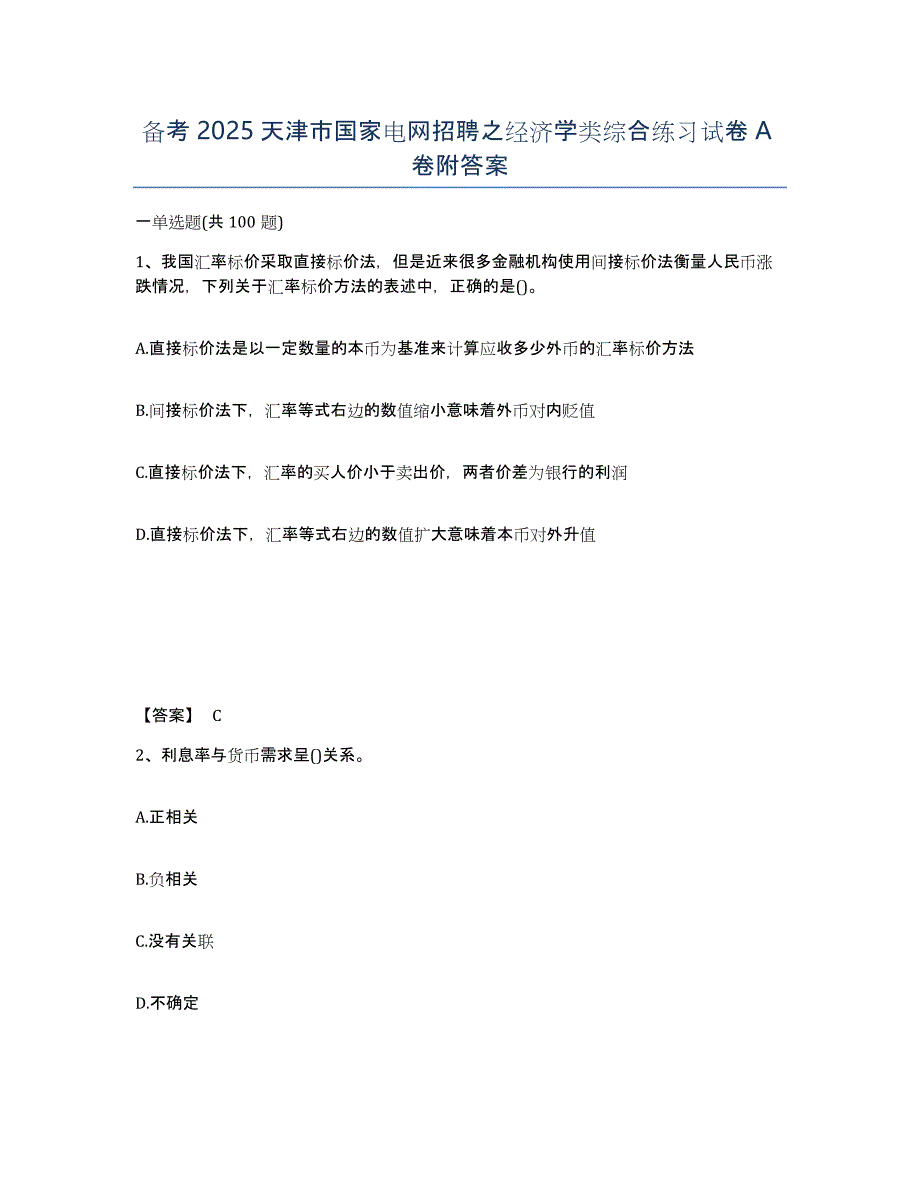 备考 2025 天津市国家电网招聘之经济学类综合练习试卷 A 卷附答案

一单选题(共 100 题)

1、我国汇率标价采取直接标价法，但是近来很多金融机构使用间接标价法衡量人民币涨跌情况，下列关于汇率标价方法的表述中，正确的是()。

A.直接标价法是以一定数量的本币为基准来计算应收多少外币的汇率标价方法

B.间接标价法下，汇率等式右边的数值缩小意味着外币对内贬值

C.直接标价法下，汇率的买人价小于卖出价，两者价差为银行的利润

D.直接标价法下，汇率等式右边的数值扩大意味着本币对外升值

【答案】 C

2、利息率与货币需求呈()关系。

A.正相关

B.负相关

C.没有关联

D.不确定